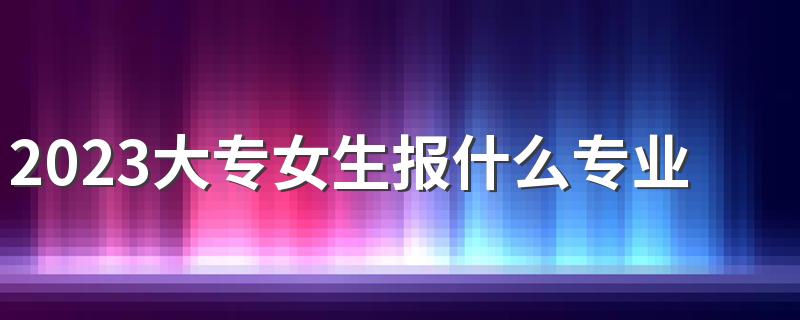 2023大专女生报什么专业